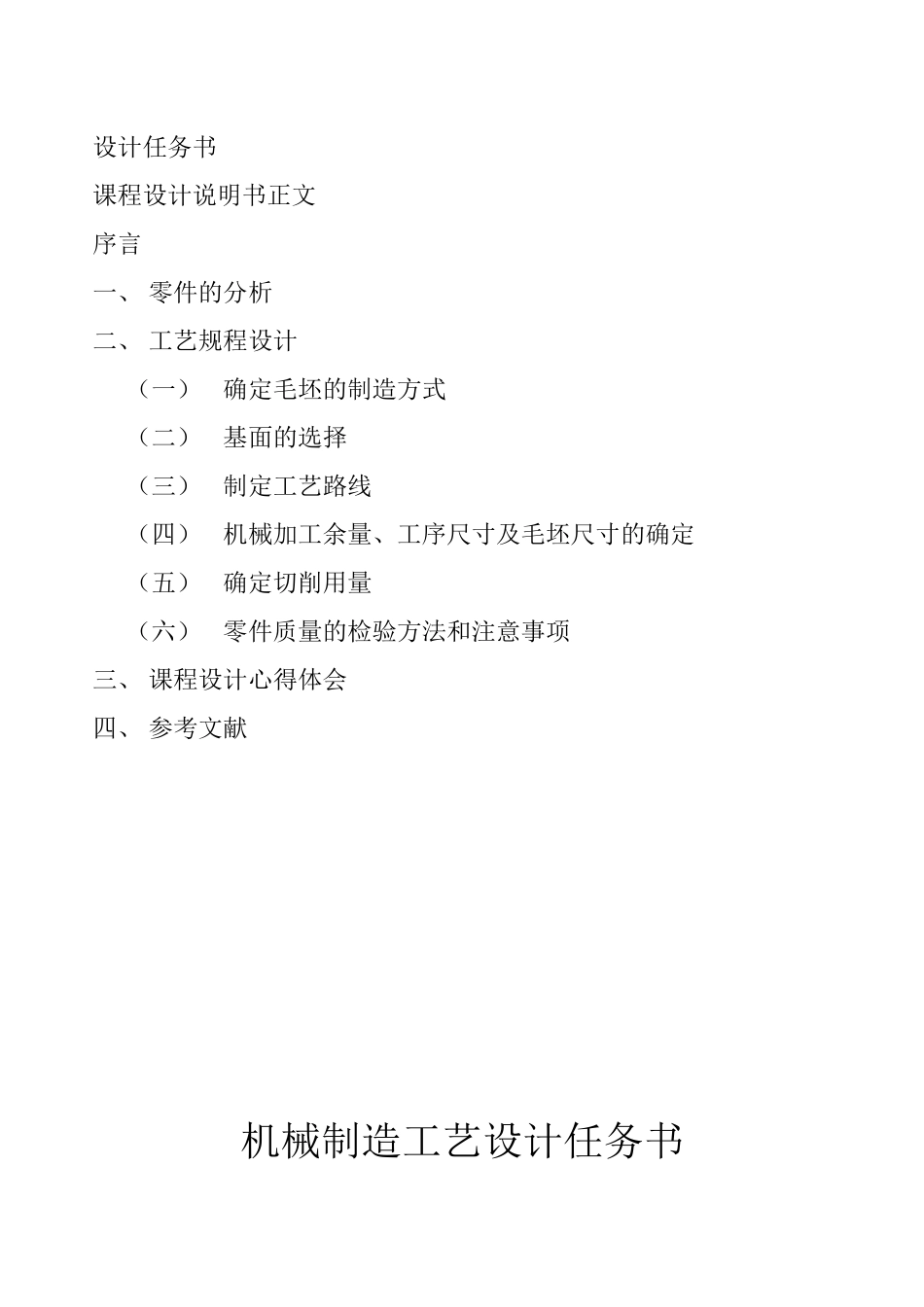 设计任务书

课程设计说明书正文

序言

一、 零件的分析

二、 工艺规程设计

（一） 确定毛坯的制造方式

（二） 基面的选择

（三） 制定工艺路线

（四） 机械加工余量、工序尺寸及毛坯尺寸的确定

（五） 确定切削用量

（六） 零件质量的检验方法和注意事项

三、 课程设计心得体会

四、 参考文献

机械制造工艺设计任务书